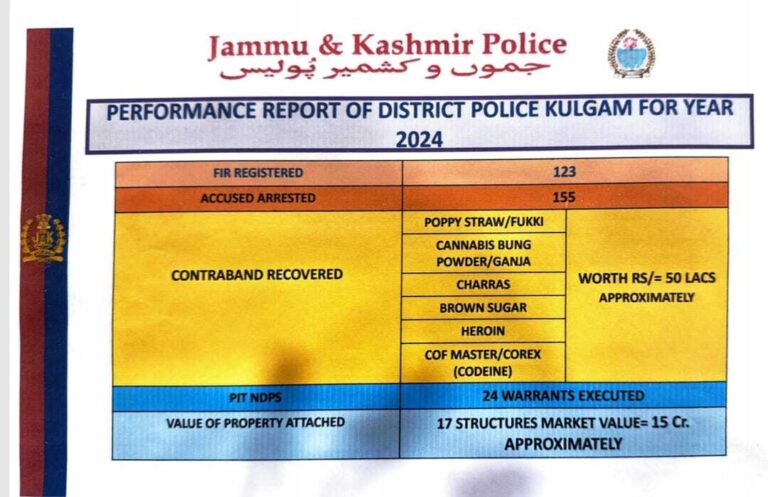 Jammu & Kashmir Police
جموں و کشمیر پُولیس

PERFORMANCE REPORT OF DISTRICT POLICE KULGAM FOR YEAR 2024

| FIR REGISTERED | 123 | |
|---|---|---|
| ACCUSED ARRESTED | 155 | |
| CONTRABAND RECOVERED | POPPY STRAW/FUKKI | WORTH RS/= 50 LACS APPROXIMATELY |
| | CANNABIS BUNG POWDER/GANJA | |
| | CHARRAS | |
| | BROWN SUGAR | |
| | HEROIN | |
| | COF MASTER/COREX (CODEINE) | |
| PIT NDPS | 24 WARRANTS EXECUTED | |
| VALUE OF PROPERTY ATTACHED | 17 STRUCTURES MARKET VALUE= 15 Cr. APPROXIMATELY | |